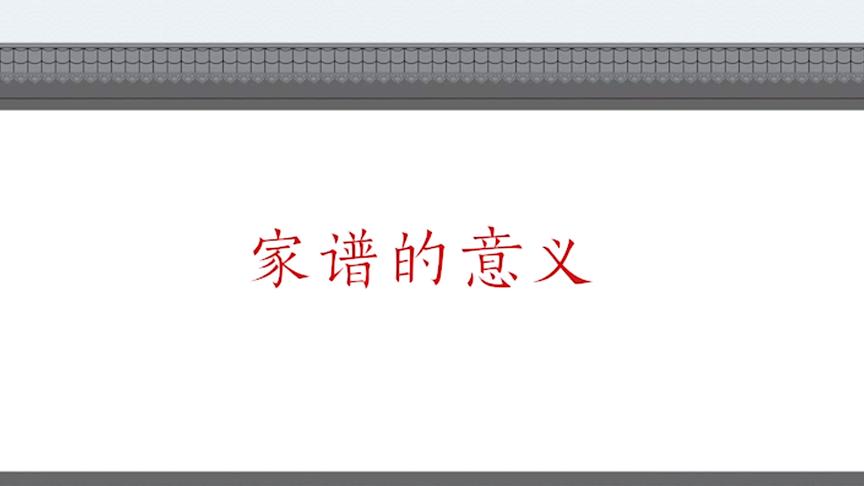 家谱的意义